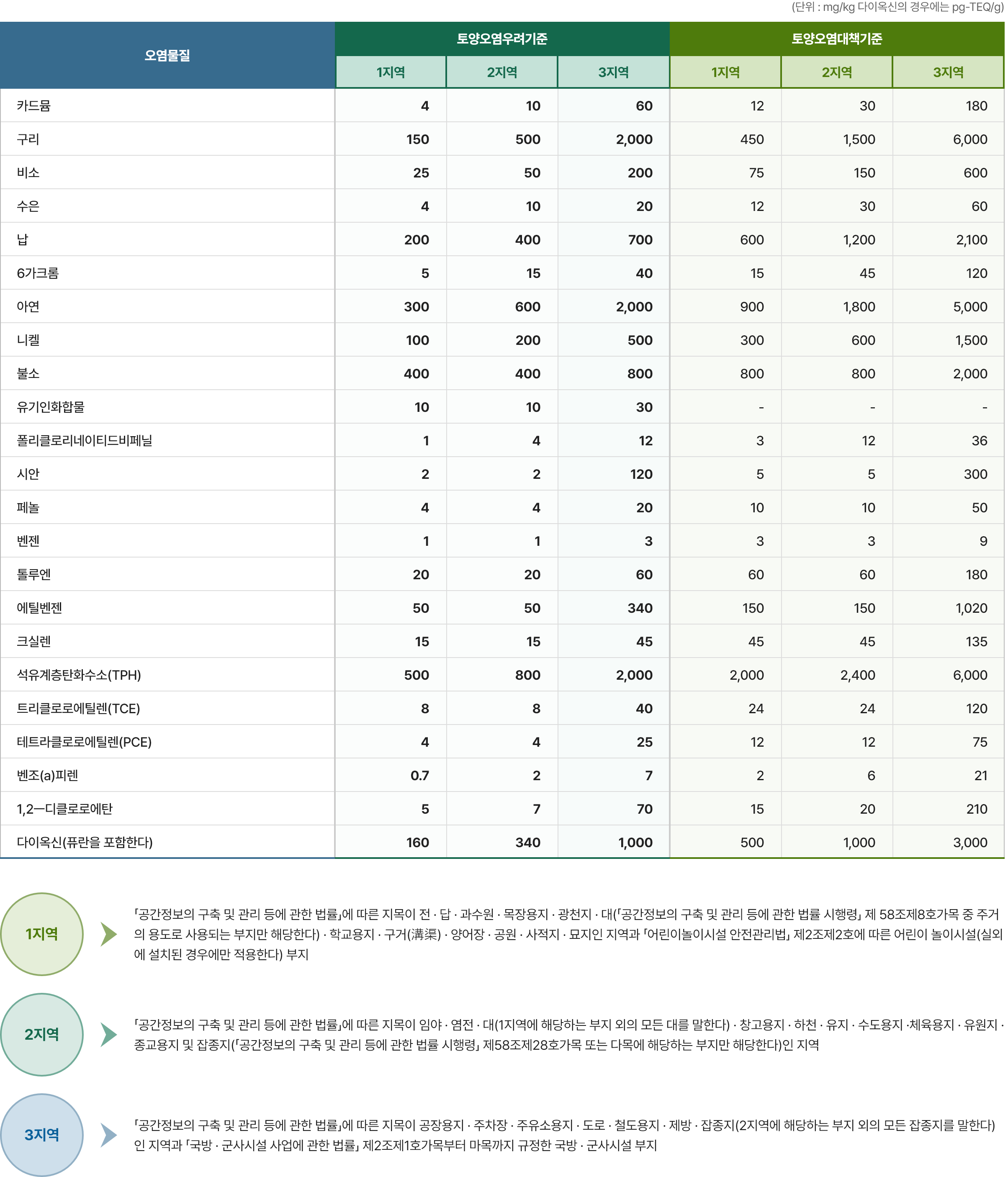 (단위 : mg/kg 다이옥신의 경우에는 pg-TEQ/g)

| 오염물질 | 토양오염우려기준 1지역 | 토양오염우려기준 2지역 | 토양오염우려기준 3지역 | 토양오염대책기준 1지역 | 토양오염대책기준 2지역 | 토양오염대책기준 3지역 |
|---|---|---|---|---|---|---|
| 카드뮴 | 4 | 10 | 60 | 12 | 30 | 180 |
| 구리 | 150 | 500 | 2,000 | 450 | 1,500 | 6,000 |
| 비소 | 25 | 50 | 200 | 75 | 150 | 600 |
| 수은 | 4 | 10 | 20 | 12 | 30 | 60 |
| 납 | 200 | 400 | 700 | 600 | 1,200 | 2,100 |
| 6가크롬 | 5 | 15 | 40 | 15 | 45 | 120 |
| 아연 | 300 | 600 | 2,000 | 900 | 1,800 | 5,000 |
| 니켈 | 100 | 200 | 500 | 300 | 600 | 1,500 |
| 불소 | 400 | 400 | 800 | 800 | 800 | 2,000 |
| 유기인화합물 | 10 | 10 | 30 | - | - | - |
| 폴리클로리네이티드비페닐 | 1 | 4 | 12 | 3 | 12 | 36 |
| 시안 | 2 | 2 | 120 | 5 | 5 | 300 |
| 페놀 | 4 | 4 | 20 | 10 | 10 | 50 |
| 벤젠 | 1 | 1 | 3 | 3 | 3 | 9 |
| 톨루엔 | 20 | 20 | 60 | 60 | 60 | 180 |
| 에틸벤젠 | 50 | 50 | 340 | 150 | 150 | 1,020 |
| 크실렌 | 15 | 15 | 45 | 45 | 45 | 135 |
| 석유계층탄화수소(TPH) | 500 | 800 | 2,000 | 2,000 | 2,400 | 6,000 |
| 트리클로로에틸렌(TCE) | 8 | 8 | 40 | 24 | 24 | 120 |
| 테트라클로로에틸렌(PCE) | 4 | 4 | 25 | 12 | 12 | 75 |
| 벤조(a)피렌 | 0.7 | 2 | 7 | 2 | 6 | 21 |
| 1,2—디클로로에탄 | 5 | 7 | 70 | 15 | 20 | 210 |
| 다이옥신(퓨란을 포함한다) | 160 | 340 | 1,000 | 500 | 1,000 | 3,000 |

1지역

「공간정보의 구축 및 관리 등에 관한 법률」에 따른 지목이 전 · 답 · 과수원 · 목장용지 · 광천지 · 대(「공간정보의 구축 및 관리 등에 관한 법률 시행령」 제 58조제8호가목 중 주거의 용도로 사용되는 부지만 해당한다) · 학교용지 · 구거(溝渠) · 양어장 · 공원 · 사적지 · 묘지인 지역과 「어린이놀이시설 안전관리법」 제2조제2호에 따른 어린이 놀이시설(실외에 설치된 경우에만 적용한다) 부지

2지역

「공간정보의 구축 및 관리 등에 관한 법률」에 따른 지목이 임야 · 염전 · 대(1지역에 해당하는 부지 외의 모든 대를 말한다) · 창고용지 · 하천 · 유지 · 수도용지 ·체육용지 · 유원지 · 종교용지 및 잡종지(「공간정보의 구축 및 관리 등에 관한 법률 시행령」 제58조제28호가목 또는 다목에 해당하는 부지만 해당한다)인 지역

3지역

「공간정보의 구축 및 관리 등에 관한 법률」에 따른 지목이 공장용지 · 주차장 · 주유소용지 · 도로 · 철도용지 · 제방 · 잡종지(2지역에 해당하는 부지 외의 모든 잡종지를 말한다)인 지역과 「국방 · 군사시설 사업에 관한 법률」 제2조제1호가목부터 마목까지 규정한 국방 · 군사시설 부지